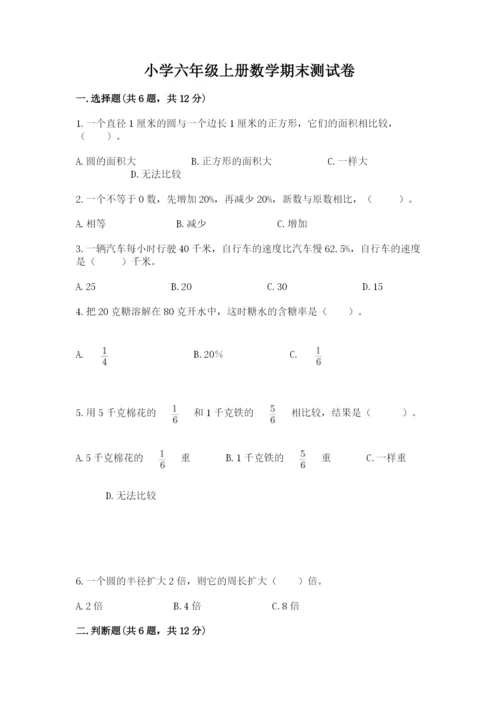 小学六年级上册数学期末测试卷

一.选择题(共6题，共12分)

1.一个直径1厘米的圆与一个边长1厘米的正方形，它们的面积相比较，（　　）。

A.圆的面积大　　B.正方形的面积大　　C.一样大　　D.无法比较

2.一个不等于0数，先增加20%，再减少20%，新数与原数相比，（　　）。

A.相等　　B.减少　　C.增加

3.一辆汽车每小时行驶40千米，自行车的速度比汽车慢62.5%，自行车的速度是（　　）千米。

A.25　　B.20　　C.30　　D.15

4.把20克糖溶解在80克开水中，这时糖水的含糖率是（　　）。

A. $\frac{1}{4}$　　B.20%　　C. $\frac{1}{6}$

5.用5千克棉花的 $\frac{1}{6}$ 和1千克铁的 $\frac{5}{6}$ 相比较，结果是（　　）。

A.5千克棉花的 $\frac{1}{6}$ 重　　B.1千克铁的 $\frac{5}{6}$ 重　　C.一样重

D.无法比较

6.一个圆的半径扩大2倍，则它的周长扩大（　　）倍。

A.2倍　　B.4倍　　C.8倍

二.判断题(共6题，共12分)